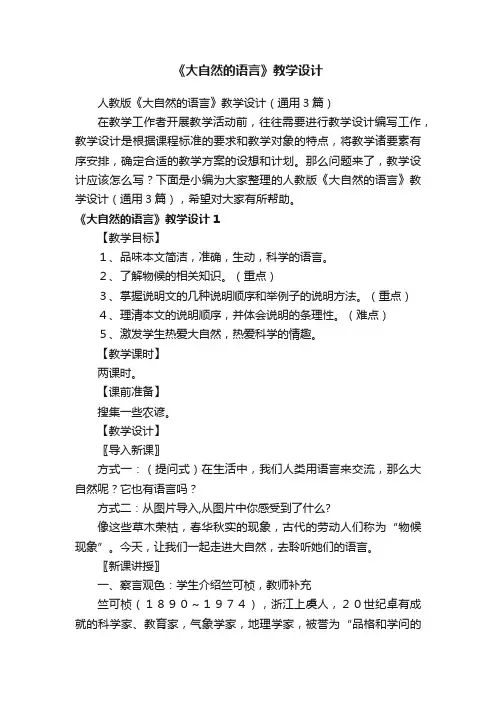 《大自然的语言》教学设计

人教版《大自然的语言》教学设计（通用3篇）

在教学工作者开展教学活动前，往往需要进行教学设计编写工作，教学设计是根据课程标准的要求和教学对象的特点，将教学诸要素有序安排，确定合适的教学方案的设想和计划。那么问题来了，教学设计应该怎么写？下面是小编为大家整理的人教版《大自然的语言》教学设计（通用3篇），希望对大家有所帮助。

《大自然的语言》教学设计1

【教学目标】

1、品味本文简洁，准确，生动，科学的语言。

2、了解物候的相关知识。（重点）

3、掌握说明文的几种说明顺序和举例子的说明方法。（重点）

4、理清本文的说明顺序，并体会说明的条理性。（难点）

5、激发学生热爱大自然，热爱科学的情趣。

【教学课时】

两课时。

【课前准备】

搜集一些农谚。

【教学设计】

〖导入新课〗

方式一：（提问式）在生活中，我们人类用语言来交流，那么大自然呢？它也有语言吗？

方式二：从图片导入,从图片中你感受到了什么?

像这些草木荣枯，春华秋实的现象，古代的劳动人们称为“物候现象”。今天，让我们一起走进大自然，去聆听她们的语言。

〖新课讲授〗

一、察言观色：学生介绍竺可桢，教师补充

竺可桢（１８９０～１９７４），浙江上虞人，２０世纪卓有成就的科学家、教育家，气象学家，地理学家，被誉为“品格和学问的